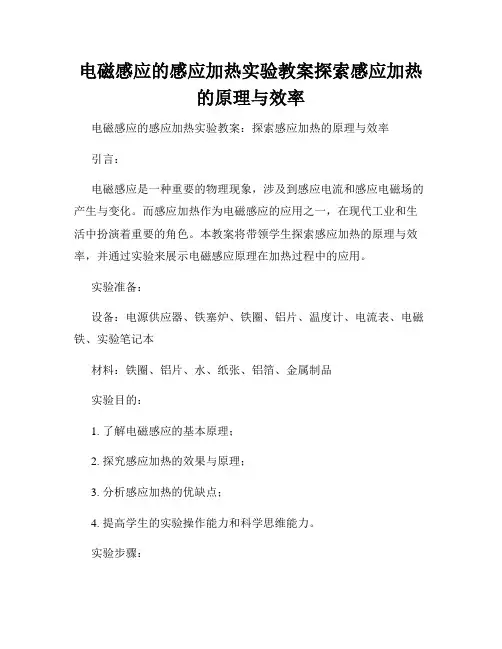 电磁感应的感应加热实验教案探索感应加热的原理与效率

电磁感应的感应加热实验教案：探索感应加热的原理与效率

引言：

电磁感应是一种重要的物理现象，涉及到感应电流和感应电磁场的产生与变化。而感应加热作为电磁感应的应用之一，在现代工业和生活中扮演着重要的角色。本教案将带领学生探索感应加热的原理与效率，并通过实验来展示电磁感应原理在加热过程中的应用。

实验准备：

设备：电源供应器、铁塞炉、铁圈、铝片、温度计、电流表、电磁铁、实验笔记本

材料：铁圈、铝片、水、纸张、铝箔、金属制品

实验目的：

1. 了解电磁感应的基本原理；

2. 探究感应加热的效果与原理；

3. 分析感应加热的优缺点；

4. 提高学生的实验操作能力和科学思维能力。

实验步骤：